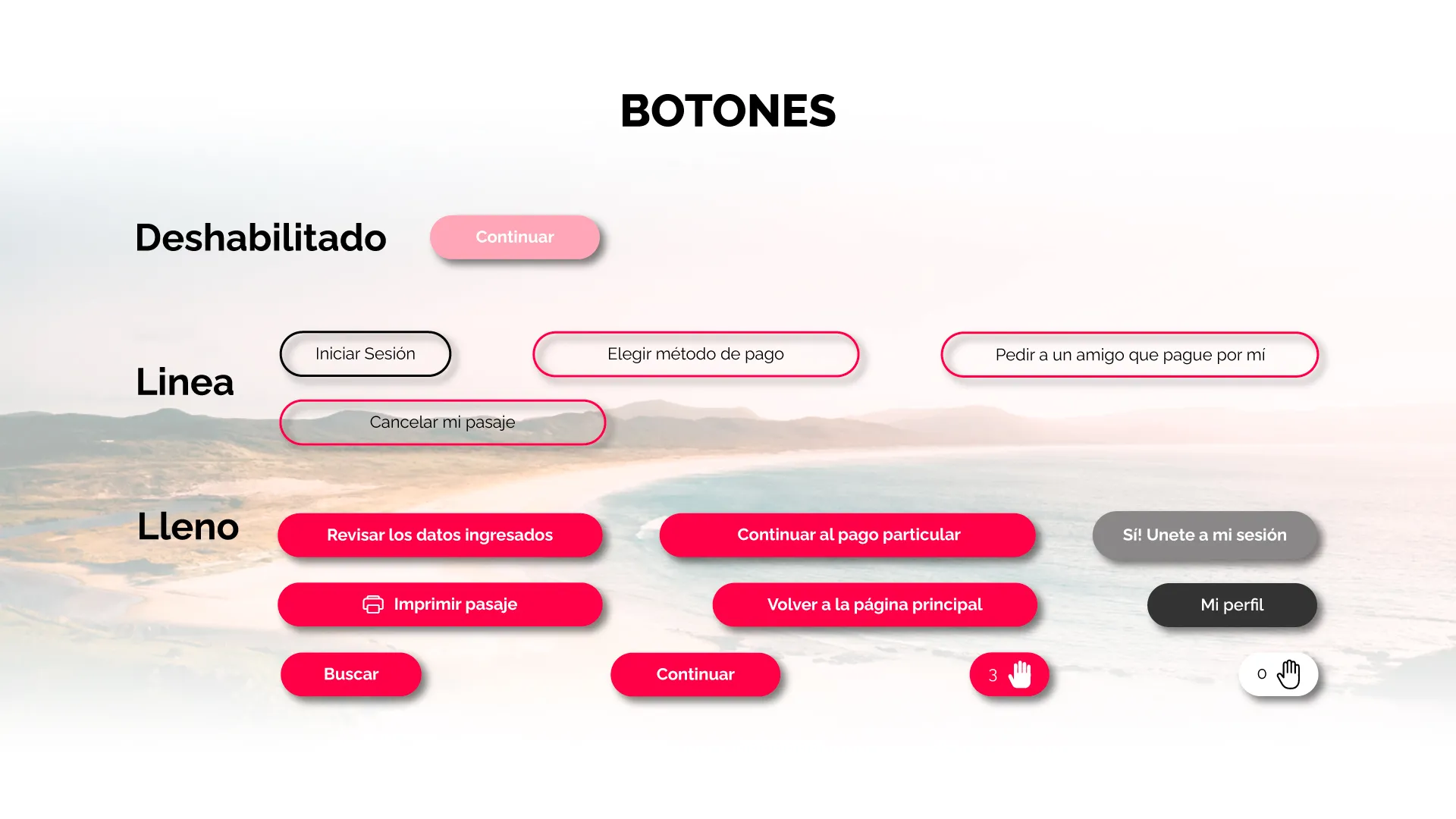 BOTONES

Deshabilitado Continuar

Linea Iniciar Sesión Elegir método de pago Pedir a un amigo que pague por mí

Cancelar mi pasaje

Lleno Revisar los datos ingresados Continuar al pago particular Sí! Unete a mi sesión

Imprimir pasaje Volver a la página principal Mi perfil

Buscar Continuar 3 0